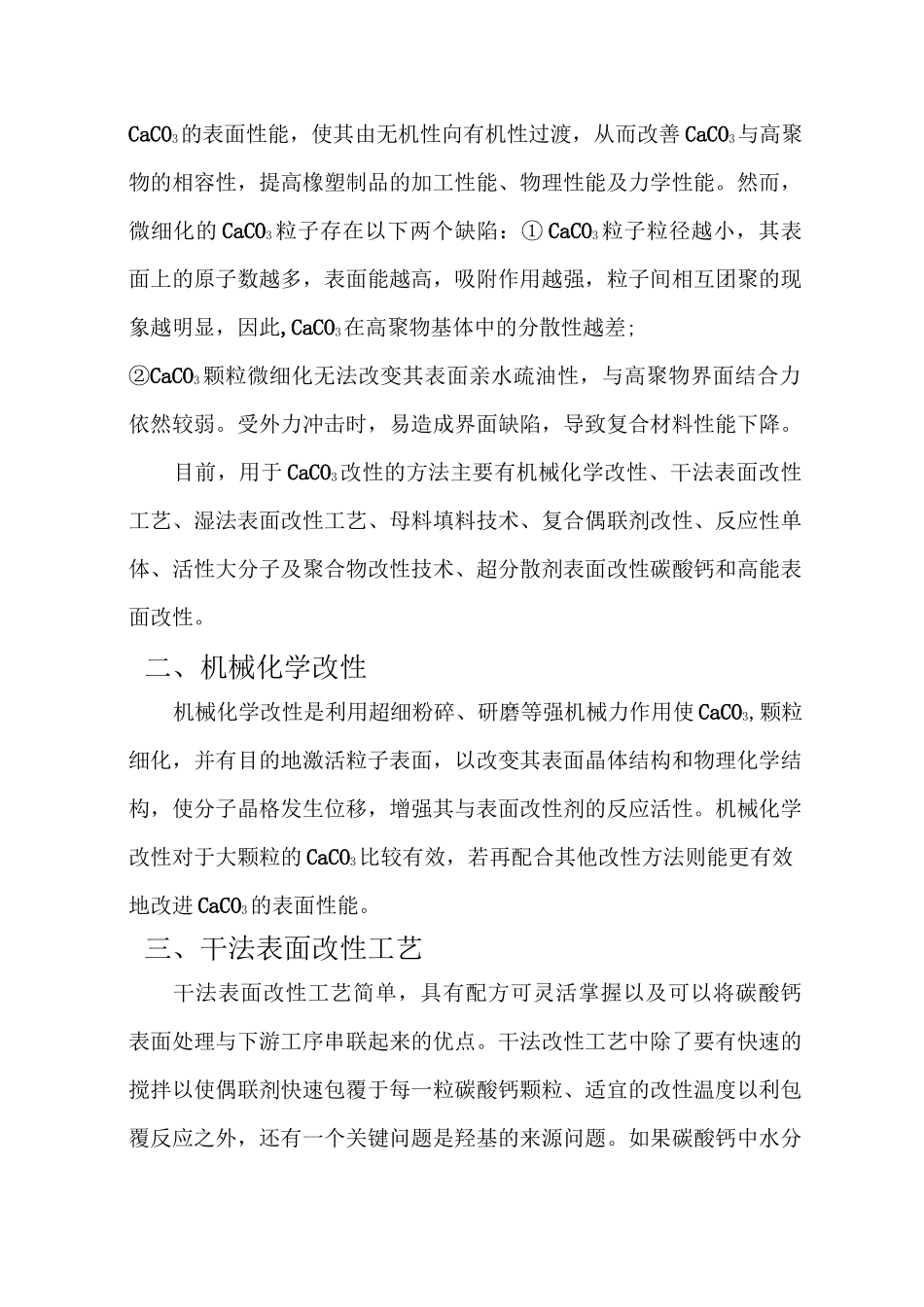 $CaCO_3$的表面性能，使其由无机性向有机性过渡，从而改善$CaCO_3$与高聚物的相容性，提高橡塑制品的加工性能、物理性能及力学性能。然而，微细化的$CaCO_3$粒子存在以下两个缺陷：①$CaCO_3$粒子粒径越小，其表面上的原子数越多，表面能越高，吸附作用越强，粒子间相互团聚的现象越明显，因此,$CaCO_3$在高聚物基体中的分散性越差;
②$CaCO_3$颗粒微细化无法改变其表面亲水疏油性，与高聚物界面结合力依然较弱。受外力冲击时，易造成界面缺陷，导致复合材料性能下降。

目前，用于$CaCO_3$改性的方法主要有机械化学改性、干法表面改性工艺、湿法表面改性工艺、母料填料技术、复合偶联剂改性、反应性单体、活性大分子及聚合物改性技术、超分散剂表面改性碳酸钙和高能表面改性。

二、机械化学改性

机械化学改性是利用超细粉碎、研磨等强机械力作用使$CaCO_3$,颗粒细化，并有目的地激活粒子表面，以改变其表面晶体结构和物理化学结构，使分子晶格发生位移，增强其与表面改性剂的反应活性。机械化学改性对于大颗粒的$CaCO_3$比较有效，若再配合其他改性方法则能更有效地改进$CaCO_3$的表面性能。

三、干法表面改性工艺

干法表面改性工艺简单，具有配方可灵活掌握以及可以将碳酸钙表面处理与下游工序串联起来的优点。干法改性工艺中除了要有快速的搅拌以使偶联剂快速包覆于每一粒碳酸钙颗粒、适宜的改性温度以利包覆反应之外，还有一个关键问题是羟基的来源问题。如果碳酸钙中水分